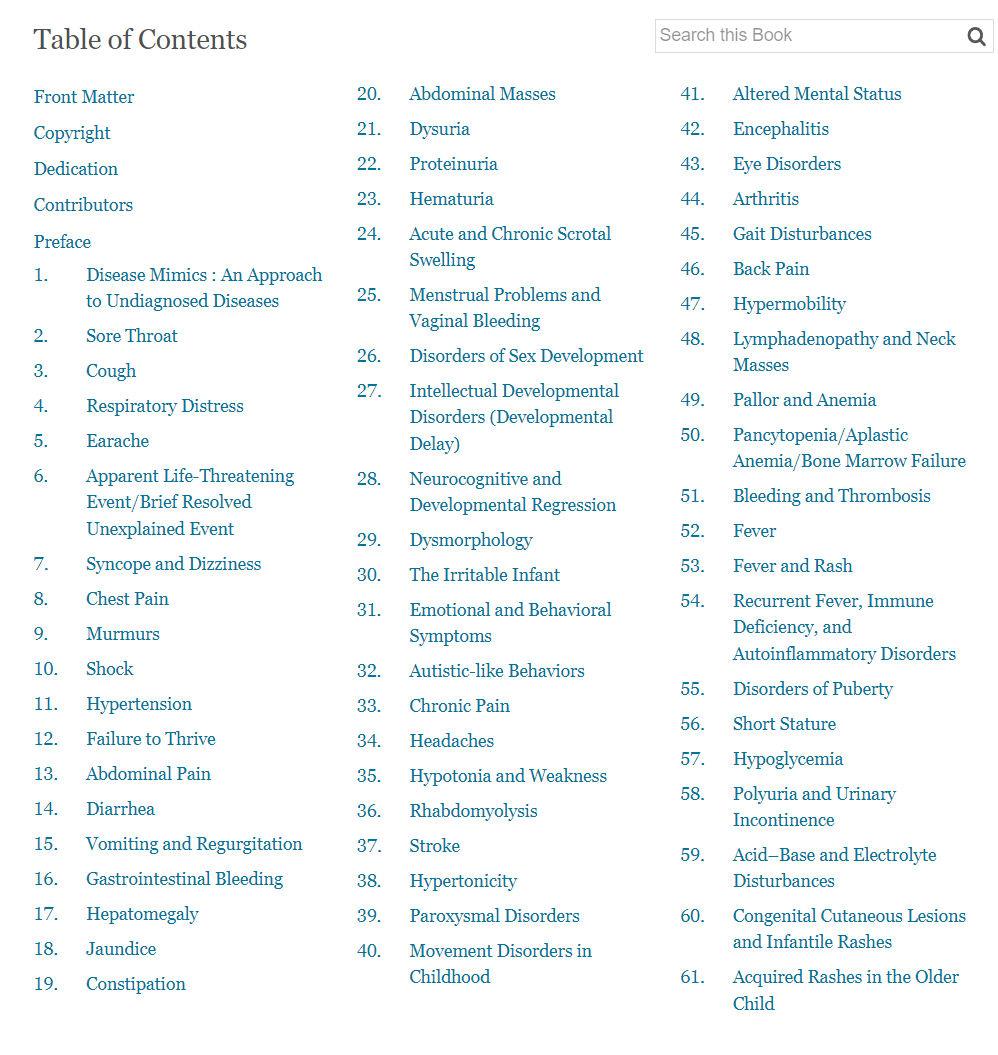 Table of Contents

Search this Book

Front Matter
Copyright
Dedication
Contributors
Preface
1. Disease Mimics : An Approach to Undiagnosed Diseases
2. Sore Throat
3. Cough
4. Respiratory Distress
5. Earache
6. Apparent Life-Threatening Event/Brief Resolved Unexplained Event
7. Syncope and Dizziness
8. Chest Pain
9. Murmurs
10. Shock
11. Hypertension
12. Failure to Thrive
13. Abdominal Pain
14. Diarrhea
15. Vomiting and Regurgitation
16. Gastrointestinal Bleeding
17. Hepatomegaly
18. Jaundice
19. Constipation

20. Abdominal Masses
21. Dysuria
22. Proteinuria
23. Hematuria
24. Acute and Chronic Scrotal Swelling
25. Menstrual Problems and Vaginal Bleeding
26. Disorders of Sex Development
27. Intellectual Developmental Disorders (Developmental Delay)
28. Neurocognitive and Developmental Regression
29. Dysmorphology
30. The Irritable Infant
31. Emotional and Behavioral Symptoms
32. Autistic-like Behaviors
33. Chronic Pain
34. Headaches
35. Hypotonia and Weakness
36. Rhabdomyolysis
37. Stroke
38. Hypertonicity
39. Paroxysmal Disorders
40. Movement Disorders in Childhood

41. Altered Mental Status
42. Encephalitis
43. Eye Disorders
44. Arthritis
45. Gait Disturbances
46. Back Pain
47. Hypermobility
48. Lymphadenopathy and Neck Masses
49. Pallor and Anemia
50. Pancytopenia/Aplastic Anemia/Bone Marrow Failure
51. Bleeding and Thrombosis
52. Fever
53. Fever and Rash
54. Recurrent Fever, Immune Deficiency, and Autoinflammatory Disorders
55. Disorders of Puberty
56. Short Stature
57. Hypoglycemia
58. Polyuria and Urinary Incontinence
59. Acid–Base and Electrolyte Disturbances
60. Congenital Cutaneous Lesions and Infantile Rashes
61. Acquired Rashes in the Older Child